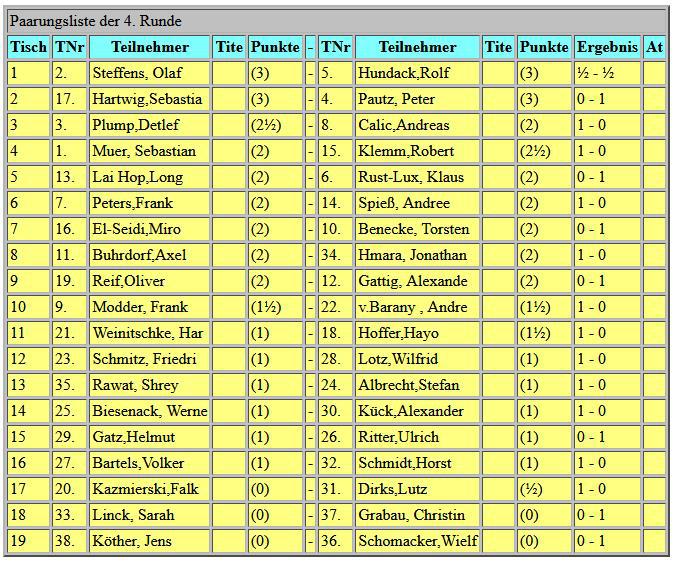 Paarungsliste der 4. Runde

| Tisch | TNr | Teilnehmer | Tite | Punkte | - | TNr | Teilnehmer | Tite | Punkte | Ergebnis | At |
|---|---|---|---|---|---|---|---|---|---|---|---|
| 1 | 2. | Steffens, Olaf | | (3) | - | 5. | Hundack,Rolf | | (3) | ½ - ½ | |
| 2 | 17. | Hartwig,Sebastia | | (3) | - | 4. | Pautz, Peter | | (3) | 0 - 1 | |
| 3 | 3. | Plump,Detlef | | (2½) | - | 8. | Calic,Andreas | | (2) | 1 - 0 | |
| 4 | 1. | Muer, Sebastian | | (2) | - | 15. | Klemm,Robert | | (2½) | 1 - 0 | |
| 5 | 13. | Lai Hop,Long | | (2) | - | 6. | Rust-Lux, Klaus | | (2) | 0 - 1 | |
| 6 | 7. | Peters,Frank | | (2) | - | 14. | Spieß, Andree | | (2) | 1 - 0 | |
| 7 | 16. | El-Seidi,Miro | | (2) | - | 10. | Benecke, Torsten | | (2) | 0 - 1 | |
| 8 | 11. | Buhrdorf,Axel | | (2) | - | 34. | Hmara, Jonathan | | (2) | 1 - 0 | |
| 9 | 19. | Reif,Oliver | | (2) | - | 12. | Gattig, Alexande | | (2) | 0 - 1 | |
| 10 | 9. | Modder, Frank | | (1½) | - | 22. | v.Barany , Andre | | (1½) | 1 - 0 | |
| 11 | 21. | Weinitschke, Har | | (1) | - | 18. | Hoffer,Hayo | | (1½) | 1 - 0 | |
| 12 | 23. | Schmitz, Friedri | | (1) | - | 28. | Lotz,Wilfrid | | (1) | 1 - 0 | |
| 13 | 35. | Rawat, Shrey | | (1) | - | 24. | Albrecht,Stefan | | (1) | 1 - 0 | |
| 14 | 25. | Biesenack, Werne | | (1) | - | 30. | Kück,Alexander | | (1) | 1 - 0 | |
| 15 | 29. | Gatz,Helmut | | (1) | - | 26. | Ritter,Ulrich | | (1) | 0 - 1 | |
| 16 | 27. | Bartels,Volker | | (1) | - | 32. | Schmidt,Horst | | (1) | 1 - 0 | |
| 17 | 20. | Kazmierski,Falk | | (0) | - | 31. | Dirks,Lutz | | (½) | 1 - 0 | |
| 18 | 33. | Linck, Sarah | | (0) | - | 37. | Grabau, Christin | | (0) | 0 - 1 | |
| 19 | 38. | Köther, Jens | | (0) | - | 36. | Schomacker,Wielf | | (0) | 0 - 1 | |